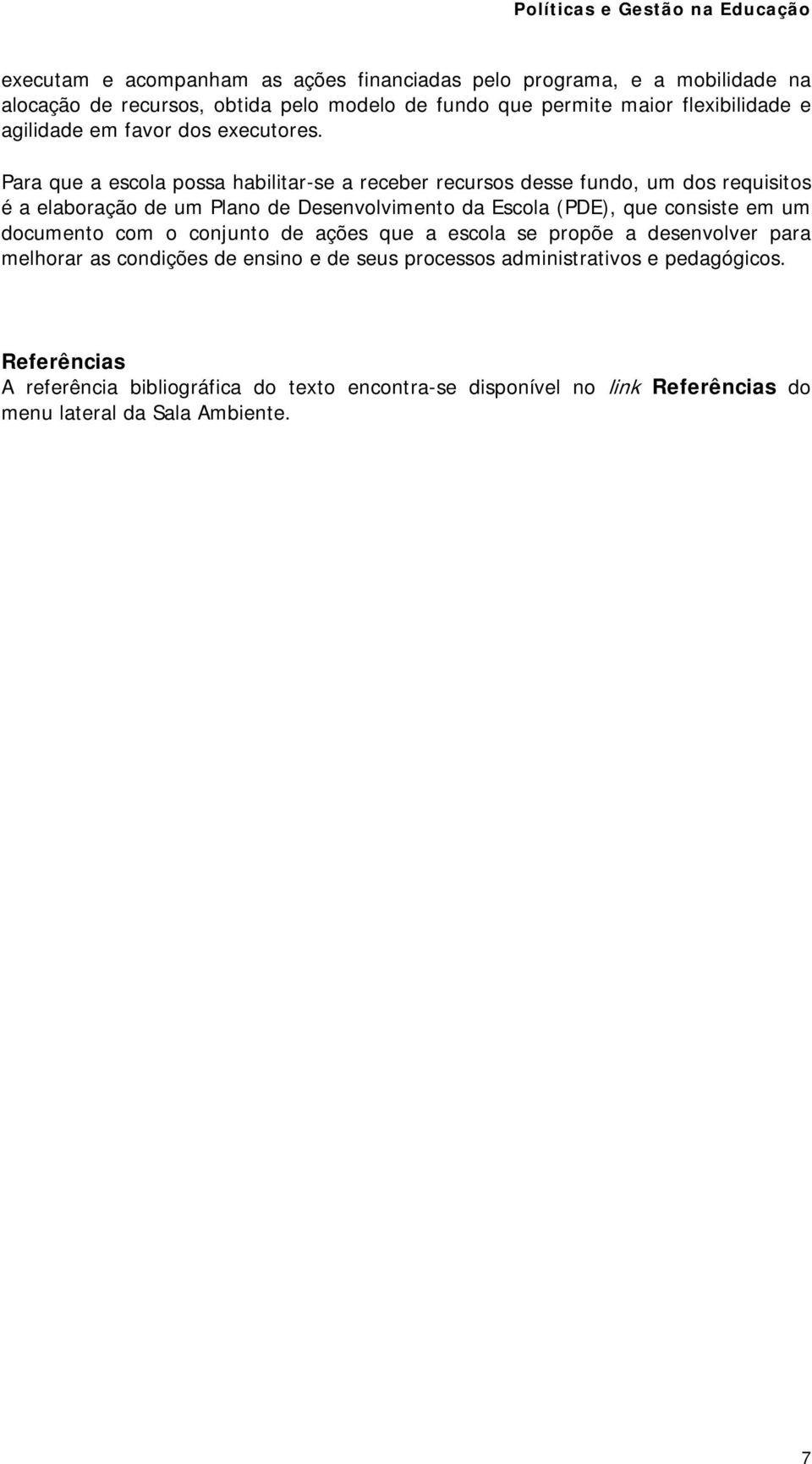 Políticas e Gestão na Educação

executam e acompanham as ações financiadas pelo programa, e a mobilidade na alocação de recursos, obtida pelo modelo de fundo que permite maior flexibilidade e agilidade em favor dos executores.

Para que a escola possa habilitar-se a receber recursos desse fundo, um dos requisitos é a elaboração de um Plano de Desenvolvimento da Escola (PDE), que consiste em um documento com o conjunto de ações que a escola se propõe a desenvolver para melhorar as condições de ensino e de seus processos administrativos e pedagógicos.

Referências
A referência bibliográfica do texto encontra-se disponível no link Referências do menu lateral da Sala Ambiente.

7